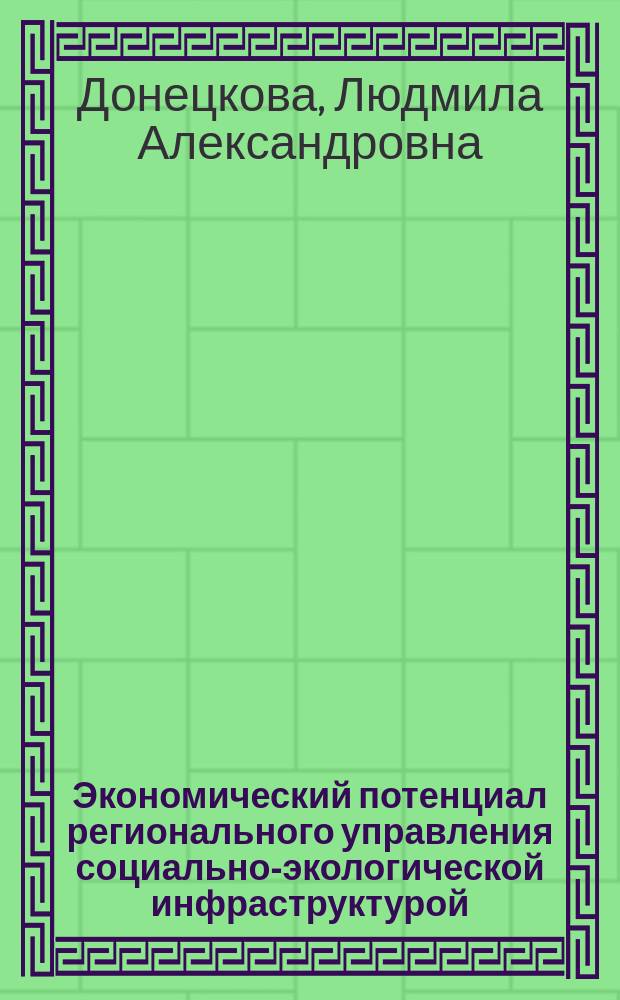 Донецкова, Людмила Александровна

Экономический потенциал регионального управления социально-экологической инфраструктурой